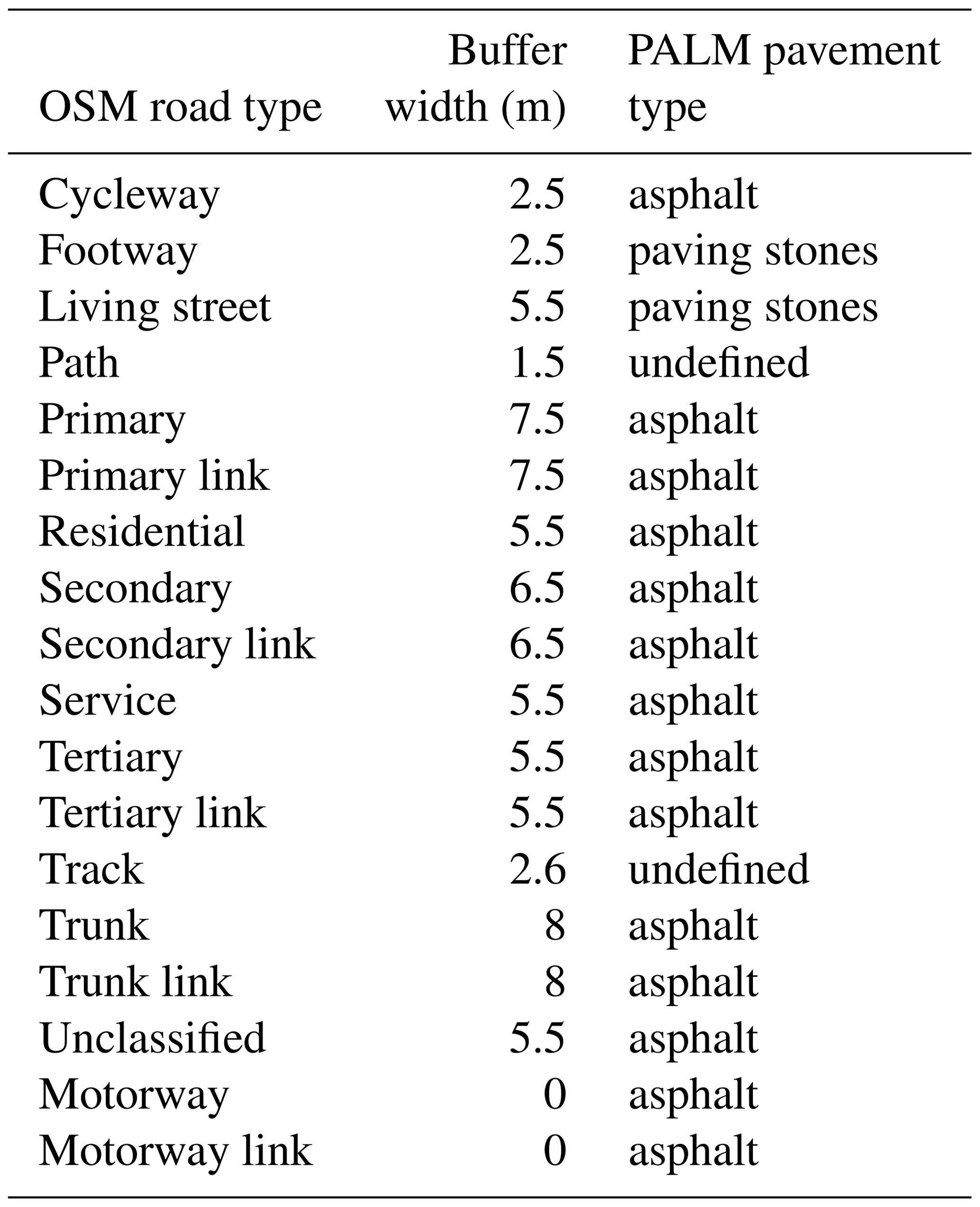 | OSM road type | Buffer width (m) | PALM pavement type |
|---|---|---|
| Cycleway | 2.5 | asphalt |
| Footway | 2.5 | paving stones |
| Living street | 5.5 | paving stones |
| Path | 1.5 | undefined |
| Primary | 7.5 | asphalt |
| Primary link | 7.5 | asphalt |
| Residential | 5.5 | asphalt |
| Secondary | 6.5 | asphalt |
| Secondary link | 6.5 | asphalt |
| Service | 5.5 | asphalt |
| Tertiary | 5.5 | asphalt |
| Tertiary link | 5.5 | asphalt |
| Track | 2.6 | undefined |
| Trunk | 8 | asphalt |
| Trunk link | 8 | asphalt |
| Unclassified | 5.5 | asphalt |
| Motorway | 0 | asphalt |
| Motorway link | 0 | asphalt |